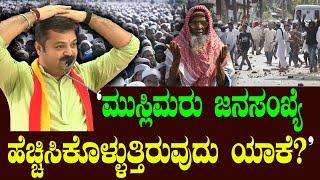 ‘ಮುಸ್ಲಿಮರು ಜನಸಂಖ್ಯೆ ಹೆಚ್ಚಿಸಿಕೊಳ್ಳುತ್ತಿರುವುದು ಯಾಕೆ?’